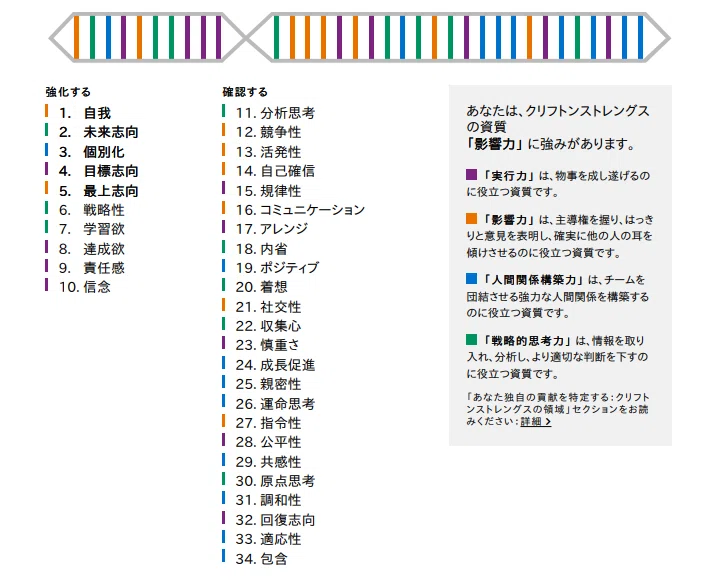 強化する

1. 自我
2. 未来志向
3. 個別化
4. 目標志向
5. 最上志向
6. 戦略性
7. 学習欲
8. 達成欲
9. 責任感
10. 信念

確認する

11. 分析思考
12. 競争性
13. 活発性
14. 自己確信
15. 規律性
16. コミュニケーション
17. アレンジ
18. 内省
19. ポジティブ
20. 着想
21. 社交性
22. 収集心
23. 慎重さ
24. 成長促進
25. 親密性
26. 運命思考
27. 指令性
28. 公平性
29. 共感性
30. 原点思考
31. 調和性
32. 回復志向
33. 適応性
34. 包含

あなたは、クリフトンストレングスの資質「影響力」に強みがあります。

「実行力」は、物事を成し遂げるのに役立つ資質です。

「影響力」は、主導権を握り、はっきりと意見を表明し、確実に他の人の耳を傾けさせるのに役立つ資質です。

「人間関係構築力」は、チームを団結させる強力な人間関係を構築するのに役立つ資質です。

「戦略的思考力」は、情報を取り入れ、分析し、より適切な判断を下すのに役立つ資質です。

「あなた独自の貢献を特定する：クリフトンストレングスの領域」セクションをお読みください：詳細 >